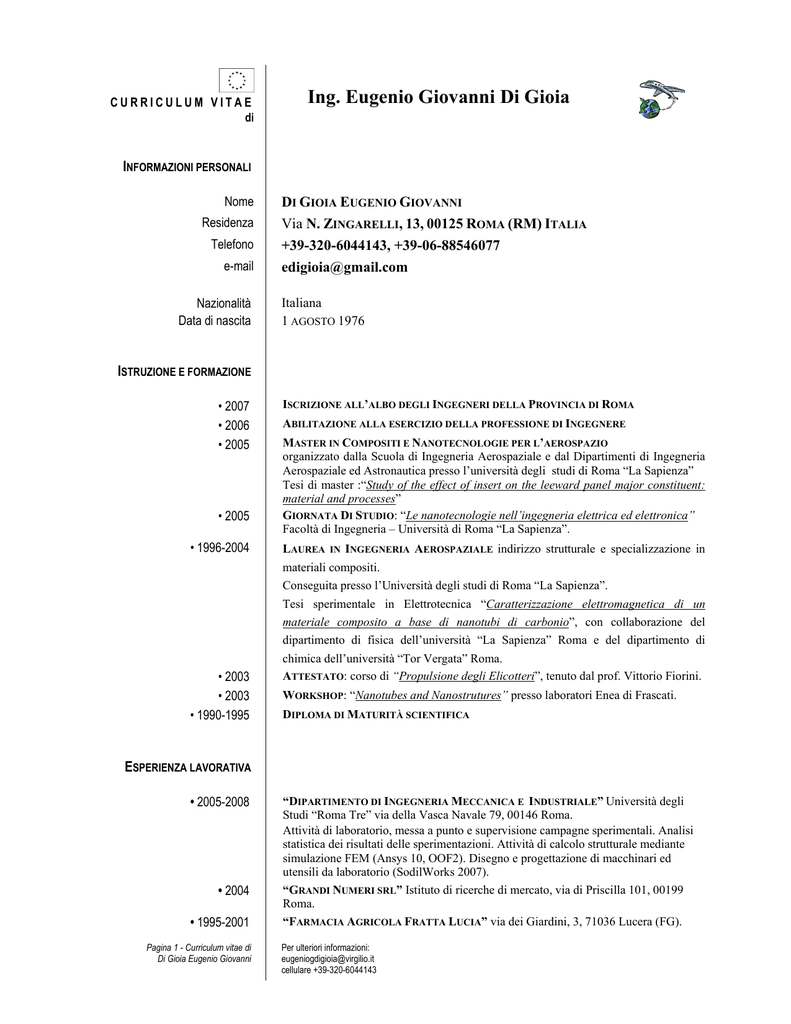 CURRICULUM VITAE
di

Ing. Eugenio Giovanni Di Gioia

INFORMAZIONI PERSONALI

Nome DI GIOIA EUGENIO GIOVANNI
Residenza Via N. ZINGARELLI, 13, 00125 ROMA (RM) ITALIA
Telefono +39-320-6044143, +39-06-88546077
e-mail edigioia@gmail.com

Nazionalità Italiana
Data di nascita 1 AGOSTO 1976

ISTRUZIONE E FORMAZIONE

• 2007 ISCRIZIONE ALL'ALBO DEGLI INGEGNERI DELLA PROVINCIA DI ROMA
• 2006 ABILITAZIONE ALLA ESERCIZIO DELLA PROFESSIONE DI INGEGNERE
• 2005 MASTER IN COMPOSITI E NANOTECNOLOGIE PER L'AEROSPAZIO
organizzato dalla Scuola di Ingegneria Aerospaziale e dal Dipartimenti di Ingegneria Aerospaziale ed Astronautica presso l'università degli studi di Roma "La Sapienza"
Tesi di master :"Study of the effect of insert on the leeward panel major constituent: material and processes"
• 2005 GIORNATA DI STUDIO: "Le nanotecnologie nell'ingegneria elettrica ed elettronica"
Facoltà di Ingegneria – Università di Roma "La Sapienza".
• 1996-2004 LAUREA IN INGEGNERIA AEROSPAZIALE indirizzo strutturale e specializzazione in materiali compositi.
Conseguita presso l'Università degli studi di Roma "La Sapienza".
Tesi sperimentale in Elettrotecnica "Caratterizzazione elettromagnetica di un materiale composito a base di nanotubi di carbonio", con collaborazione del dipartimento di fisica dell'università "La Sapienza" Roma e del dipartimento di chimica dell'università "Tor Vergata" Roma.
• 2003 ATTESTATO: corso di "Propulsione degli Elicotteri", tenuto dal prof. Vittorio Fiorini.
• 2003 WORKSHOP: "Nanotubes and Nanostrutures" presso laboratori Enea di Frascati.
• 1990-1995 DIPLOMA DI MATURITÀ SCIENTIFICA

ESPERIENZA LAVORATIVA

• 2005-2008 "DIPARTIMENTO DI INGEGNERIA MECCANICA E INDUSTRIALE" Università degli Studi "Roma Tre" via della Vasca Navale 79, 00146 Roma.
Attività di laboratorio, messa a punto e supervisione campagne sperimentali. Analisi statistica dei risultati delle sperimentazioni. Attività di calcolo strutturale mediante simulazione FEM (Ansys 10, OOF2). Disegno e progettazione di macchinari ed utensili da laboratorio (SodilWorks 2007).
• 2004 "GRANDI NUMERI SRL" Istituto di ricerche di mercato, via di Priscilla 101, 00199 Roma.
• 1995-2001 "FARMACIA AGRICOLA FRATTA LUCIA" via dei Giardini, 3, 71036 Lucera (FG).

Pagina 1 - Curriculum vitae di Di Gioia Eugenio Giovanni

Per ulteriori informazioni:
eugeniogdigioia@virgilio.it
cellulare +39-320-6044143